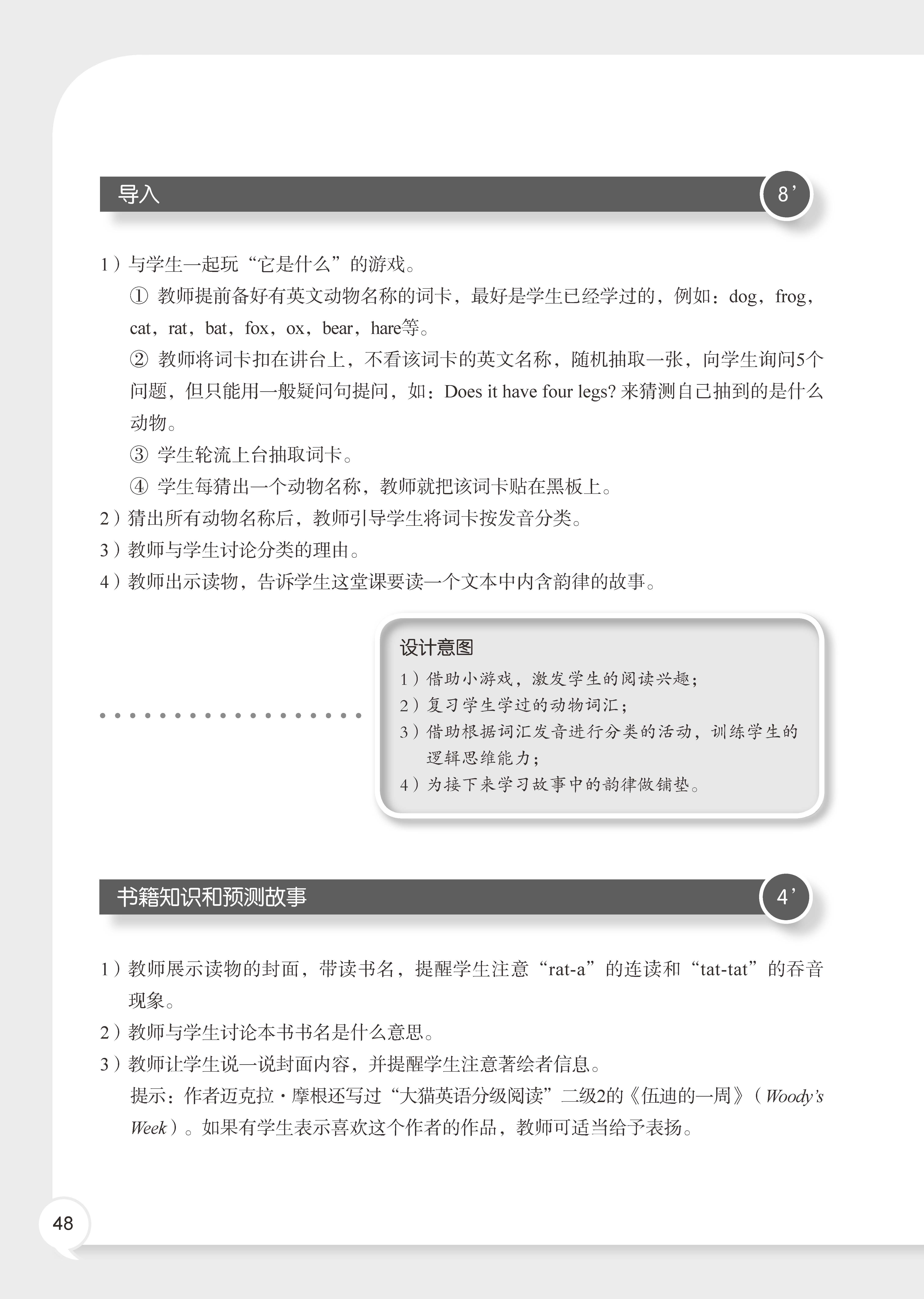 导入

8’

1）与学生一起玩“它是什么”的游戏。

① 教师提前备好有英文动物名称的词卡，最好是学生已经学过的，例如：dog，frog，cat，rat，bat，fox，ox，bear，hare等。

② 教师将词卡扣在讲台上，不看该词卡的英文名称，随机抽取一张，向学生询问5个问题，但只能用一般疑问句提问，如：Does it have four legs? 来猜测自己抽到的是什么动物。

③ 学生轮流上台抽取词卡。

④ 学生每猜出一个动物名称，教师就把该词卡贴在黑板上。

2）猜出所有动物名称后，教师引导学生将词卡按发音分类。

3）教师与学生讨论分类的理由。

4）教师出示读物，告诉学生这堂课要读一个文本中内含韵律的故事。

设计意图

1）借助小游戏，激发学生的阅读兴趣；

2）复习学生学过的动物词汇；

3）借助根据词汇发音进行分类的活动，训练学生的逻辑思维能力；

4）为接下来学习故事中的韵律做铺垫。

书籍知识和预测故事

4’

1）教师展示读物的封面，带读书名，提醒学生注意“rat-a”的连读和“tat-tat”的吞音现象。

2）教师与学生讨论本书书名是什么意思。

3）教师让学生说一说封面内容，并提醒学生注意著绘者信息。

提示：作者迈克拉·摩根还写过“大猫英语分级阅读”二级2的《伍迪的一周》（Woody’s Week）。如果有学生表示喜欢这个作者的作品，教师可适当给予表扬。

48